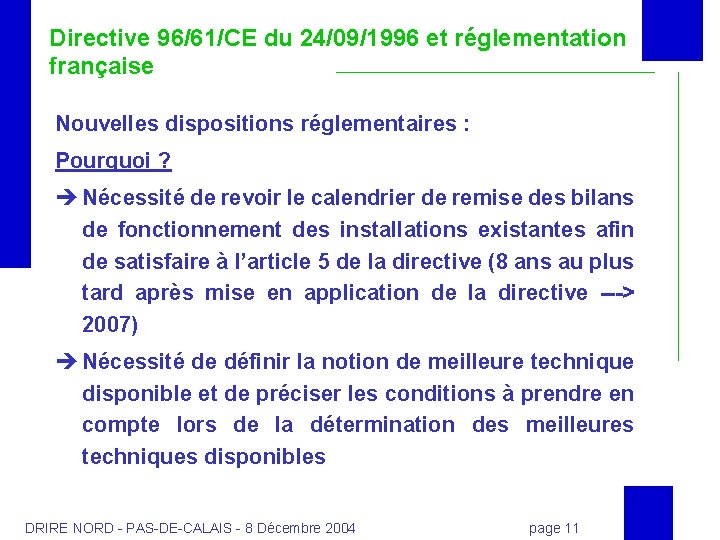 Directive 96/61/CE du 24/09/1996 et réglementation française

Nouvelles dispositions réglementaires :

Pourquoi ?

➔ Nécessité de revoir le calendrier de remise des bilans de fonctionnement des installations existantes afin de satisfaire à l'article 5 de la directive (8 ans au plus tard après mise en application de la directive --> 2007)

➔ Nécessité de définir la notion de meilleure technique disponible et de préciser les conditions à prendre en compte lors de la détermination des meilleures techniques disponibles

DRIRE NORD - PAS-DE-CALAIS - 8 Décembre 2004

page 11